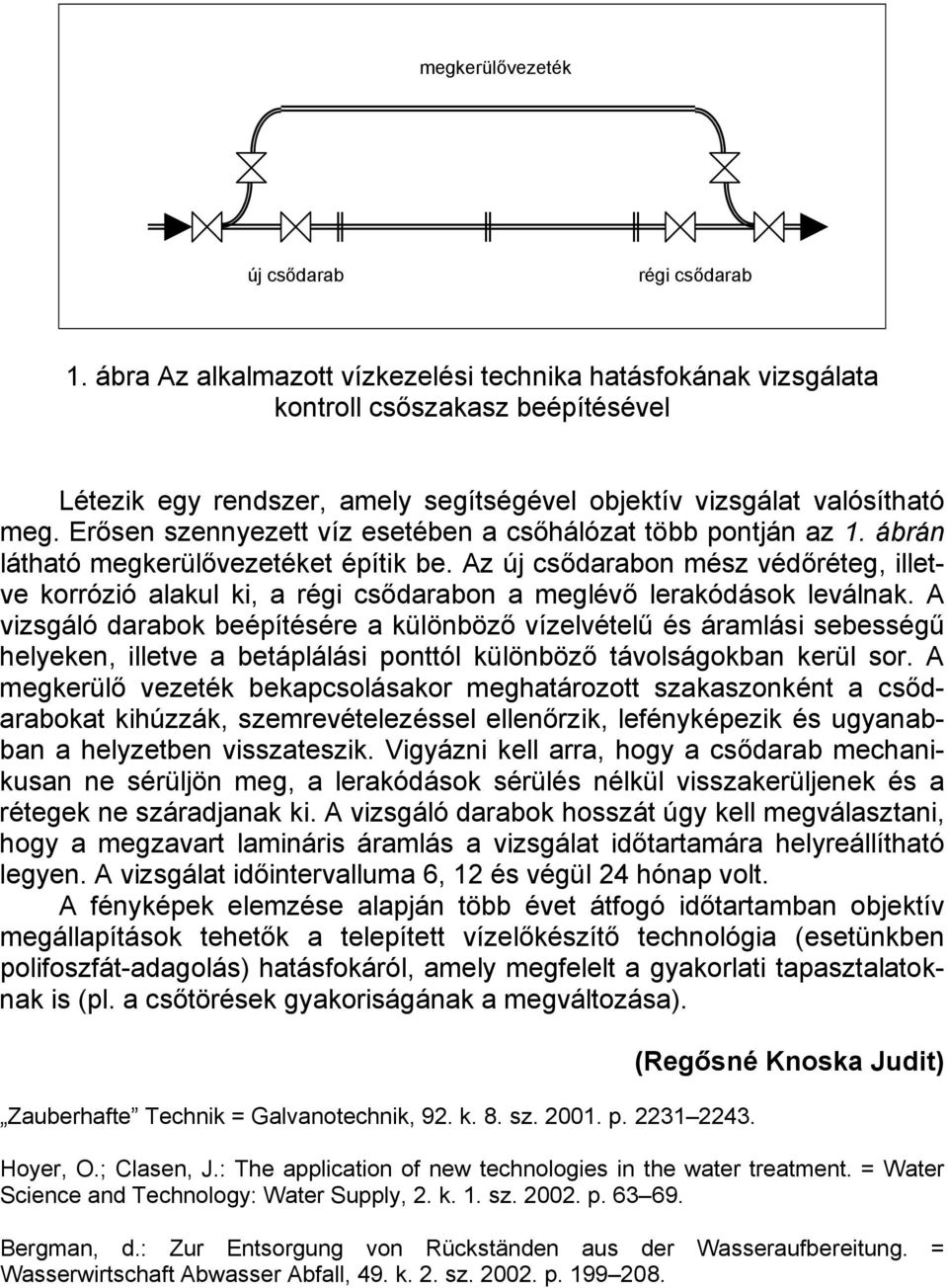 megkerülővezeték

új csődarab

régi csődarab

1. ábra Az alkalmazott vízkezelési technika hatásfokának vizsgálata kontroll csőszakasz beépítésével

Létezik egy rendszer, amely segítségével objektív vizsgálat valósítható meg. Erősen szennyezett víz esetében a csőhálózat több pontján az 1. ábrán látható megkerülővezetéket építik be. Az új csődarabon mész védőréteg, illetve korrózió alakul ki, a régi csődarabon a meglévő lerakódások leválnak. A vizsgáló darabok beépítésére a különböző vízelvételű és áramlási sebességű helyeken, illetve a betáplálási ponttól különböző távolságokban kerül sor. A megkerülő vezeték bekapcsolásakor meghatározott szakaszonként a csődarabokat kihúzzák, szemrevételezéssel ellenőrzik, lefényképezik és ugyanabban a helyzetben visszateszik. Vigyázni kell arra, hogy a csődarab mechanikusan ne sérüljön meg, a lerakódások sérülés nélkül visszakerüljenek és a rétegek ne száradjanak ki. A vizsgáló darabok hosszát úgy kell megválasztani, hogy a megzavart lamináris áramlás a vizsgálat időtartamára helyreállítható legyen. A vizsgálat időintervalluma 6, 12 és végül 24 hónap volt.

A fényképek elemzése alapján több évet átfogó időtartamban objektív megállapítások tehetők a telepített vízelőkészítő technológia (esetünkben polifoszfát-adagolás) hatásfokáról, amely megfelelt a gyakorlati tapasztalatoknak is (pl. a csőtörések gyakoriságának a megváltozása).

(Regősné Knoska Judit)

„Zauberhafte” Technik = Galvanotechnik, 92. k. 8. sz. 2001. p. 2231–2243.

Hoyer, O.; Clasen, J.: The application of new technologies in the water treatment. = Water Science and Technology: Water Supply, 2. k. 1. sz. 2002. p. 63–69.

Bergman, d.: Zur Entsorgung von Rückständen aus der Wasseraufbereitung. = Wasserwirtschaft Abwasser Abfall, 49. k. 2. sz. 2002. p. 199–208.